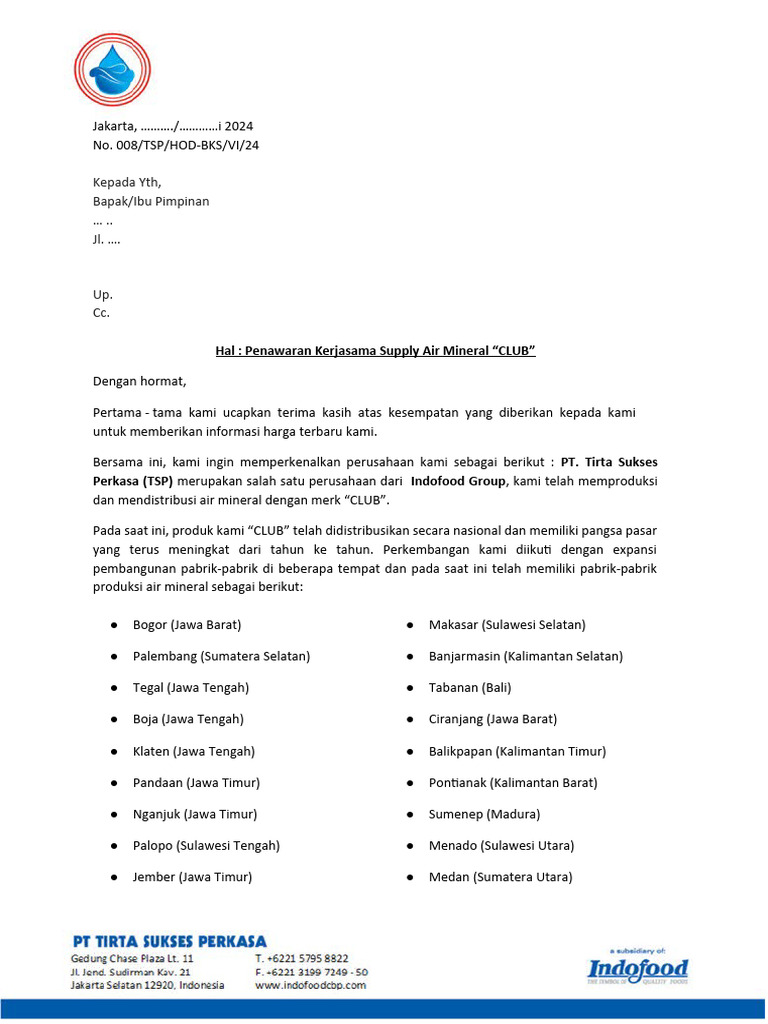 Jakarta, ………./…………i 2024
No. 008/TSP/HOD-BKS/VI/24

Kepada Yth,
Bapak/Ibu Pimpinan
… ..
Jl. ….

Up.
Cc.

Hal : Penawaran Kerjasama Supply Air Mineral “CLUB”

Dengan hormat,

Pertama - tama kami ucapkan terima kasih atas kesempatan yang diberikan kepada kami untuk memberikan informasi harga terbaru kami.

Bersama ini, kami ingin memperkenalkan perusahaan kami sebagai berikut : PT. Tirta Sukses Perkasa (TSP) merupakan salah satu perusahaan dari Indofood Group, kami telah memproduksi dan mendistribusi air mineral dengan merk “CLUB”.

Pada saat ini, produk kami “CLUB” telah didistribusikan secara nasional dan memiliki pangsa pasar yang terus meningkat dari tahun ke tahun. Perkembangan kami diikuti dengan expansi pembangunan pabrik-pabrik di beberapa tempat dan pada saat ini telah memiliki pabrik-pabrik produksi air mineral sebagai berikut:

● Bogor (Jawa Barat)
● Palembang (Sumatera Selatan)
● Tegal (Jawa Tengah)
● Boja (Jawa Tengah)
● Klaten (Jawa Tengah)
● Pandaan (Jawa Timur)
● Nganjuk (Jawa Timur)
● Palopo (Sulawesi Tengah)
● Jember (Jawa Timur)

● Makasar (Sulawesi Selatan)
● Banjarmasin (Kalimantan Selatan)
● Tabanan (Bali)
● Ciranjang (Jawa Barat)
● Balikpapan (Kalimantan Timur)
● Pontianak (Kalimantan Barat)
● Sumenep (Madura)
● Menado (Sulawesi Utara)
● Medan (Sumatera Utara)

PT TIRTA SUKSES PERKASA
Gedung Chase Plaza Lt. 11
Jl. Jend. Sudirman Kav. 21
Jakarta Selatan 12920, Indonesia
T. +6221 5795 8822
F. +6221 3199 7249 - 50
www.indofoodcbp.com

a subsidiary of:
Indofood
THE SYMBOL OF QUALITY FOODS